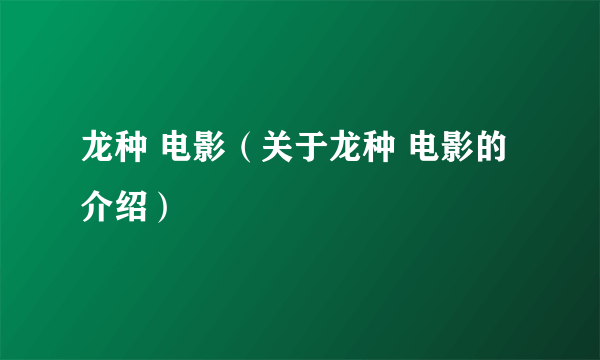 龙种 电影（关于龙种 电影的介绍）